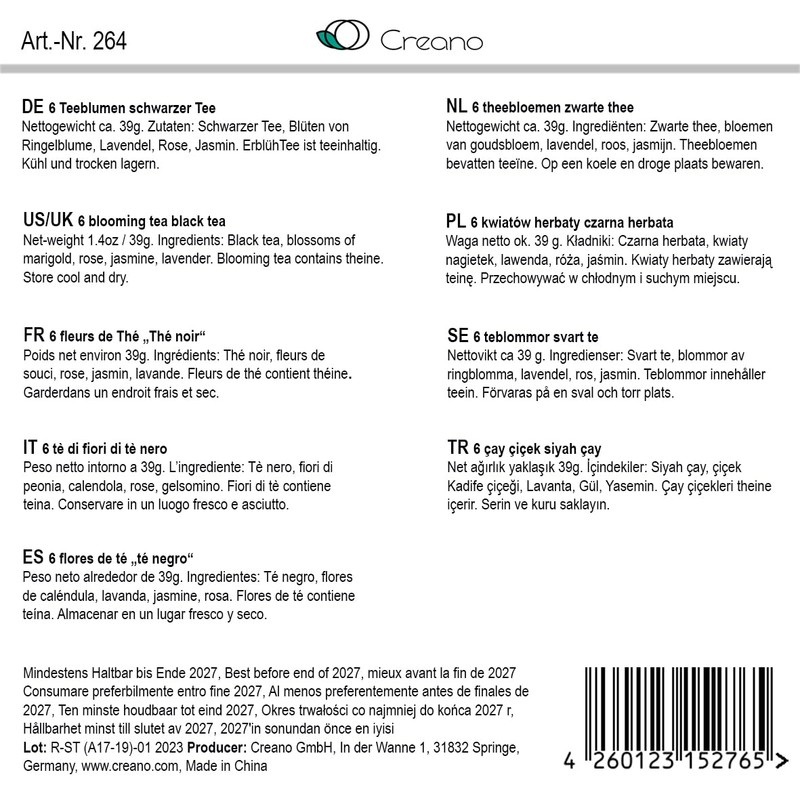 Art.-Nr. 264

Creano

DE 6 Teeblumen schwarzer Tee
Nettogewicht ca. 39g. Zutaten: Schwarzer Tee, Blüten von Ringelblume, Lavendel, Rose, Jasmin. ErblühTee ist teeinhaltig. Kühl und trocken lagern.

US/UK 6 blooming tea black tea
Net-weight 1.4oz / 39g. Ingredients: Black tea, blossoms of marigold, rose, jasmine, lavender. Blooming tea contains theine. Store cool and dry.

FR 6 fleurs de Thé „Thé noir“
Poids net environ 39g. Ingrédients: Thé noir, fleurs de souci, rose, jasmin, lavande. Fleurs de thé contient théine. Garderdans un endroit frais et sec.

IT 6 tè di fiori di tè nero
Peso netto intorno a 39g. L'ingrediente: Tè nero, fiori di peonia, calendola, rose, gelsomino. Fiori di tè contiene teina. Conservare in un luogo fresco e asciutto.

ES 6 flores de té „té negro“
Peso neto alrededor de 39g. Ingredientes: Té negro, flores de caléndula, lavanda, jasmine, rosa. Flores de té contiene teína. Almacenar en un lugar fresco y seco.

NL 6 theebloemen zwarte thee
Nettogewicht ca. 39g. Ingrediënten: Zwarte thee, bloemen van goudsbloem, lavendel, roos, jasmijn. Theebloemen bevatten teeïne. Op een koele en droge plaats bewaren.

PL 6 kwiatów herbaty czarna herbata
Waga netto ok. 39 g. Kładniki: Czarna herbata, kwiaty nagietek, lawenda, róża, jaśmin. Kwiaty herbaty zawierają teinę. Przechowywać w chłodnym i suchym miejscu.

SE 6 teblommor svart te
Nettovikt ca 39 g. Ingredienser: Svart te, blommor av ringblomma, lavendel, ros, jasmin. Teblommor innehåller teein. Förvaras på en sval och torr plats.

TR 6 çay çiçek siyah çay
Net ağırlık yaklaşık 39g. İçindekiler: Siyah çay, çiçek Kadife çiçeği, Lavanta, Gül, Yasemin. Çay çiçekleri theine içerir. Serin ve kuru saklayın.

Mindestens Haltbar bis Ende 2027, Best before end of 2027, mieux avant la fin de 2027 Consumare preferbilmente entro fine 2027, Al menos preferentemente antes de finales de 2027, Ten minste houdbaar tot eind 2027, Okres trwałości co najmniej do końca 2027 r, Hållbarhet minst till slutet av 2027, 2027'in sonundan önce en iyisi
Lot: R-ST (A17-19)-01 2023 Producer: Creano GmbH, In der Wanne 1, 31832 Springe, Germany, www.creano.com, Made in China

4 260123 152765 >